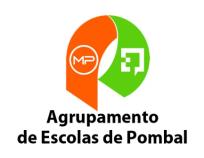 MP

Agrupamento
de Escolas de Pombal